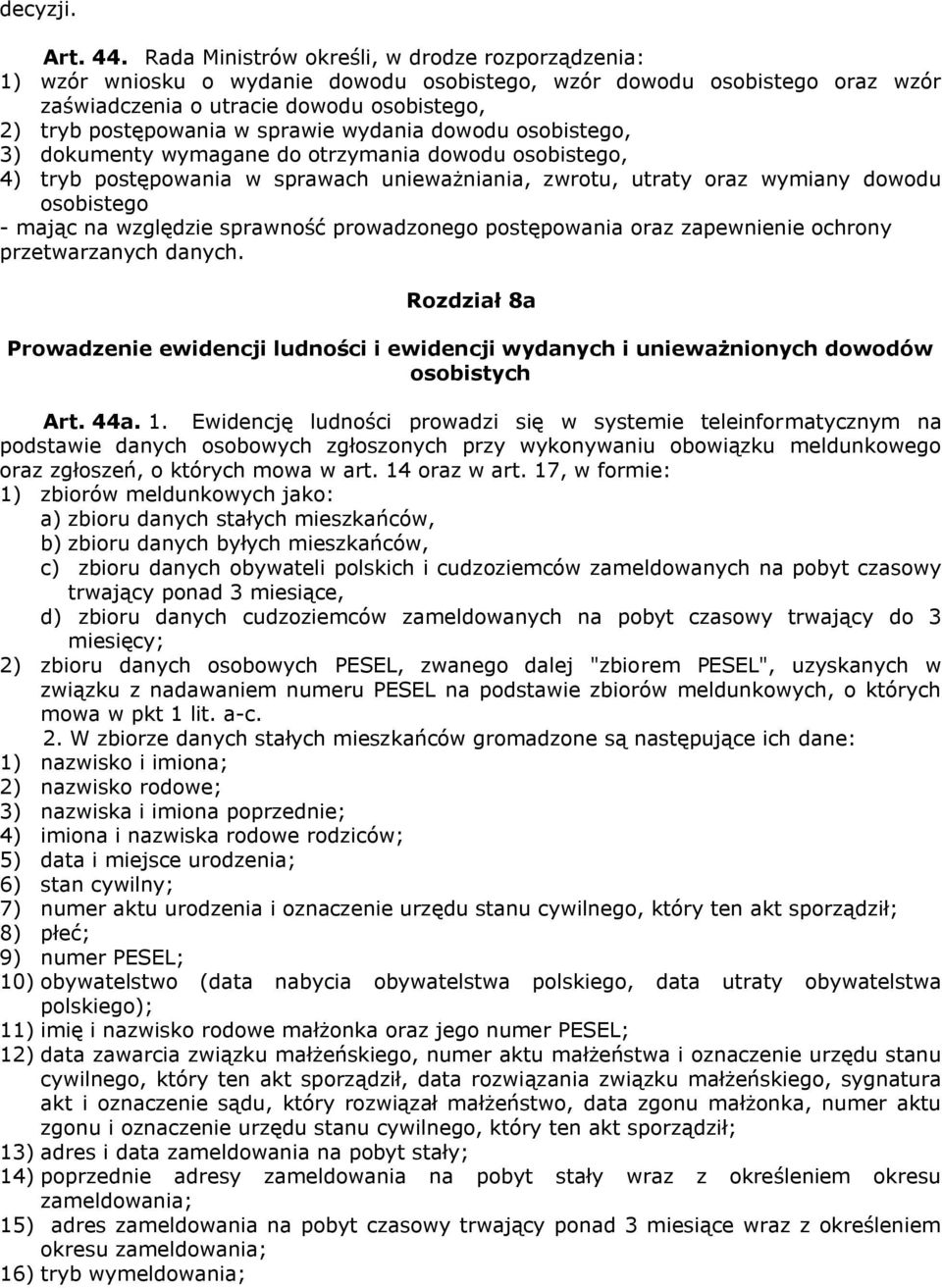 decyzji.

Art. 44. Rada Ministrów określi, w drodze rozporządzenia:
1) wzór wniosku o wydanie dowodu osobistego, wzór dowodu osobistego oraz wzór zaświadczenia o utracie dowodu osobistego,
2) tryb postępowania w sprawie wydania dowodu osobistego,
3) dokumenty wymagane do otrzymania dowodu osobistego,
4) tryb postępowania w sprawach unieważniania, zwrotu, utraty oraz wymiany dowodu osobistego
- mając na względzie sprawność prowadzonego postępowania oraz zapewnienie ochrony przetwarzanych danych.

Rozdział 8a

Prowadzenie ewidencji ludności i ewidencji wydanych i unieważnionych dowodów osobistych

Art. 44a. 1. Ewidencję ludności prowadzi się w systemie teleinformatycznym na podstawie danych osobowych zgłoszonych przy wykonywaniu obowiązku meldunkowego oraz zgłoszeń, o których mowa w art. 14 oraz w art. 17, w formie:
1) zbiorów meldunkowych jako:
a) zbioru danych stałych mieszkańców,
b) zbioru danych byłych mieszkańców,
c) zbioru danych obywateli polskich i cudzoziemców zameldowanych na pobyt czasowy trwający ponad 3 miesiące,
d) zbioru danych cudzoziemców zameldowanych na pobyt czasowy trwający do 3 miesięcy;
2) zbioru danych osobowych PESEL, zwanego dalej "zbiorem PESEL", uzyskanych w związku z nadawaniem numeru PESEL na podstawie zbiorów meldunkowych, o których mowa w pkt 1 lit. a-c.
2. W zbiorze danych stałych mieszkańców gromadzone są następujące ich dane:
1) nazwisko i imiona;
2) nazwisko rodowe;
3) nazwiska i imiona poprzednie;
4) imiona i nazwiska rodowe rodziców;
5) data i miejsce urodzenia;
6) stan cywilny;
7) numer aktu urodzenia i oznaczenie urzędu stanu cywilnego, który ten akt sporządził;
8) płeć;
9) numer PESEL;
10) obywatelstwo (data nabycia obywatelstwa polskiego, data utraty obywatelstwa polskiego);
11) imię i nazwisko rodowe małżonka oraz jego numer PESEL;
12) data zawarcia związku małżeńskiego, numer aktu małżeństwa i oznaczenie urzędu stanu cywilnego, który ten akt sporządził, data rozwiązania związku małżeńskiego, sygnatura akt i oznaczenie sądu, który rozwiązał małżeństwo, data zgonu małżonka, numer aktu zgonu i oznaczenie urzędu stanu cywilnego, który ten akt sporządził;
13) adres i data zameldowania na pobyt stały;
14) poprzednie adresy zameldowania na pobyt stały wraz z określeniem okresu zameldowania;
15) adres zameldowania na pobyt czasowy trwający ponad 3 miesiące wraz z określeniem okresu zameldowania;
16) tryb wymeldowania;